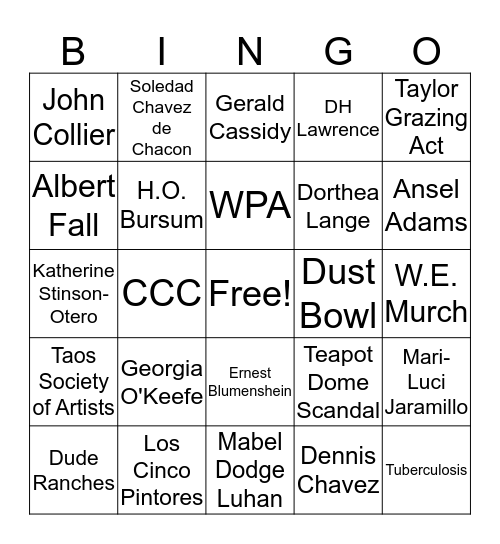 | B | I | N | G | O |
|---|---|---|---|---|
| John Collier | Soledad Chavez de Chacon | Gerald Cassidy | DH Lawrence | Taylor Grazing Act |
| Albert Fall | H.O. Bursum | WPA | Dorthea Lange | Ansel Adams |
| Katherine Stinson-Otero | CCC | Free! | Dust Bowl | W.E. Murch |
| Taos Society of Artists | Georgia O'Keefe | Ernest Blumenshein | Teapot Dome Scandal | Mari-Luci Jaramillo |
| Dude Ranches | Los Cinco Pintores | Mabel Dodge Luhan | Dennis Chavez | Tuberculosis |